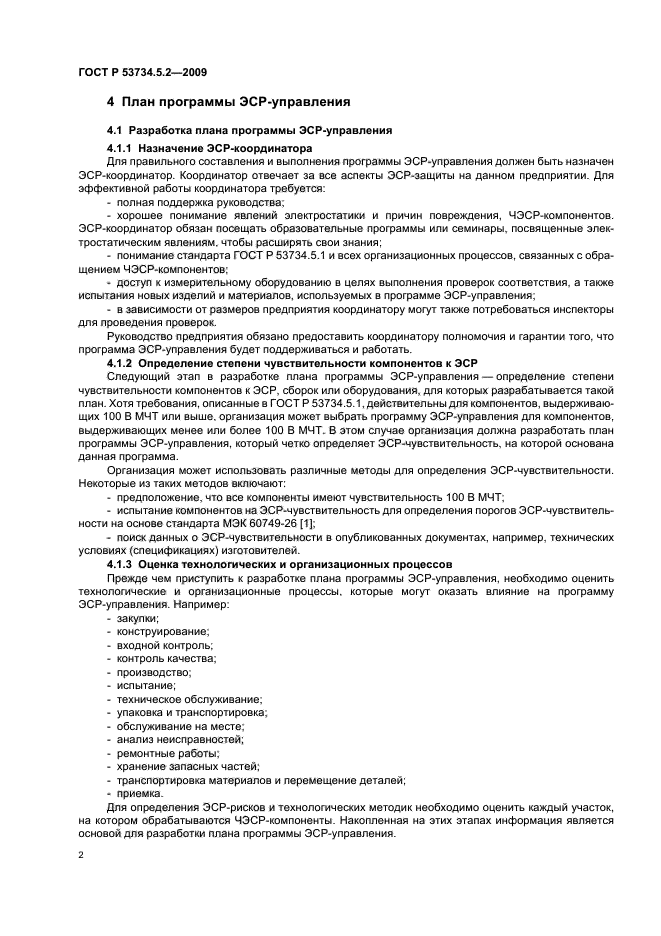 ГОСТ Р 53734.5.2—2009

4 План программы ЭСР-управления

4.1 Разработка плана программы ЭСР-управления

4.1.1 Назначение ЭСР-координатора

Для правильного составления и выполнения программы ЭСР-управления должен быть назначен ЭСР-координатор. Координатор отвечает за все аспекты ЭСР-защиты на данном предприятии. Для эффективной работы координатора требуется:

- полная поддержка руководства;

- хорошее понимание явлений электростатики и причин повреждения, ЧЭСР-компонентов. ЭСР-координатор обязан посещать образовательные программы или семинары, посвященные электростатическим явлениям, чтобы расширять свои знания;

- понимание стандарта ГОСТ Р 53734.5.1 и всех организационных процессов, связанных с обращением ЧЭСР-компонентов;

- доступ к измерительному оборудованию в целях выполнения проверок соответствия, а также испытания новых изделий и материалов, используемых в программе ЭСР-управления;

- в зависимости от размеров предприятия координатору могут также потребоваться инспекторы для проведения проверок.

Руководство предприятия обязано предоставить координатору полномочия и гарантии того, что программа ЭСР-управления будет поддерживаться и работать.

4.1.2 Определение степени чувствительности компонентов к ЭСР

Следующий этап в разработке плана программы ЭСР-управления — определение степени чувствительности компонентов к ЭСР, сборок или оборудования, для которых разрабатывается такой план. Хотя требования, описанные в ГОСТ Р 53734.5.1, действительны для компонентов, выдерживающих 100 В МЧТ или выше, организация может выбрать программу ЭСР-управления для компонентов, выдерживающих менее или более 100 В МЧТ. В этом случае организация должна разработать план программы ЭСР-управления, который четко определяет ЭСР-чувствительность, на которой основана данная программа.

Организация может использовать различные методы для определения ЭСР-чувствительности. Некоторые из таких методов включают:

- предположение, что все компоненты имеют чувствительность 100 В МЧТ;

- испытание компонентов на ЭСР-чувствительность для определения порогов ЭСР-чувствительности на основе стандарта МЭК 60749-26 [1];

- поиск данных о ЭСР-чувствительности в опубликованных документах, например, технических условиях (спецификациях) изготовителей.

4.1.3 Оценка технологических и организационных процессов

Прежде чем приступить к разработке плана программы ЭСР-управления, необходимо оценить технологические и организационные процессы, которые могут оказать влияние на программу ЭСР-управления. Например:

- закупки;
- конструирование;
- входной контроль;
- контроль качества;
- производство;
- испытание;
- техническое обслуживание;
- упаковка и транспортировка;
- обслуживание на месте;
- анализ неисправностей;
- ремонтные работы;
- хранение запасных частей;
- транспортировка материалов и перемещение деталей;
- приемка.

Для определения ЭСР-рисков и технологических методик необходимо оценить каждый участок, на котором обрабатываются ЧЭСР-компоненты. Накопленная на этих этапах информация является основой для разработки плана программы ЭСР-управления.

2